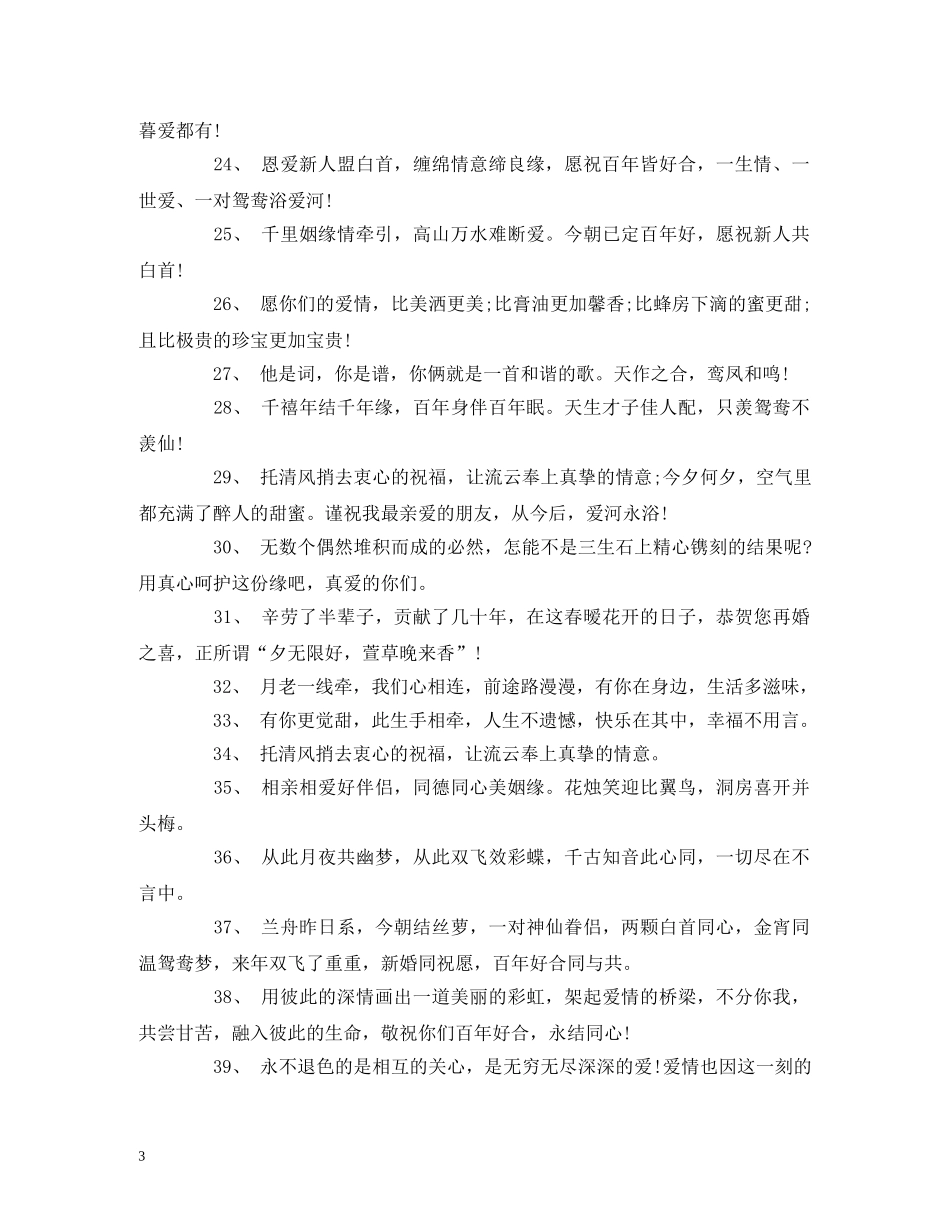 暮爱都有！

24、 恩爱新人盟白首，缠绵情意缔良缘，愿祝百年皆好合，一生情、一世爱、一对鸳鸯浴爱河！

25、 千里姻缘情牵引，高山万水难断爱。今朝已定百年好，愿祝新人共白首！

26、 愿你们的爱情，比美洒更美;比膏油更加馨香;比蜂房下滴的蜜更甜;且比极贵的珍宝更加宝贵！

27、 他是词，你是谱，你俩就是一首和谐的歌。天作之合，鸾凤和鸣！

28、 千禧年结千年缘，百年身伴百年眠。天生才子佳人配，只羡鸳鸯不羡仙！

29、 托清风捎去衷心的祝福，让流云奉上真挚的情意;今夕何夕，空气里都充满了醉人的甜蜜。谨祝我最亲爱的朋友，从今后，爱河永浴！

30、 无数个偶然堆积而成的必然，怎能不是三生石上精心镌刻的结果呢?用真心呵护这份缘吧，真爱的你们。

31、 辛劳了半辈子，贡献了几十年，在这春暖花开的日子，恭贺您再婚之喜，正所谓“夕无限好，萱草晚来香”！

32、 月老一线牵，我们心相连，前途路漫漫，有你在身边，生活多滋味，

33、 有你更觉甜，此生手相牵，人生不遗憾，快乐在其中，幸福不用言。

34、 托清风捎去衷心的祝福，让流云奉上真挚的情意。

35、 相亲相爱好伴侣，同德同心美姻缘。花烛笑迎比翼鸟，洞房喜开并头梅。

36、 从此月夜共幽梦，从此双飞效彩蝶，千古知音此心同，一切尽在不言中。

37、 兰舟昨日系，今朝结丝萝，一对神仙眷侣，两颗白首同心，金宵同温鸳鸯梦，来年双飞了重重，新婚同祝愿，百年好合同与共。

38、 用彼此的深情画出一道美丽的彩虹，架起爱情的桥梁，不分你我，共尝甘苦，融入彼此的生命，敬祝你们百年好合，永结同心！

39、 永不退色的是相互的关心，是无穷无尽深深的爱!爱情也因这一刻的

3